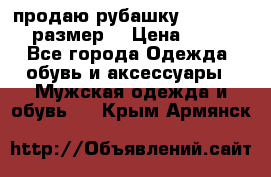 продаю рубашку
размер Цена
Все города Одежда обувь и аксессуары
Мужская одежда и обувь Крым Армянск

http://Объявлений.сайт